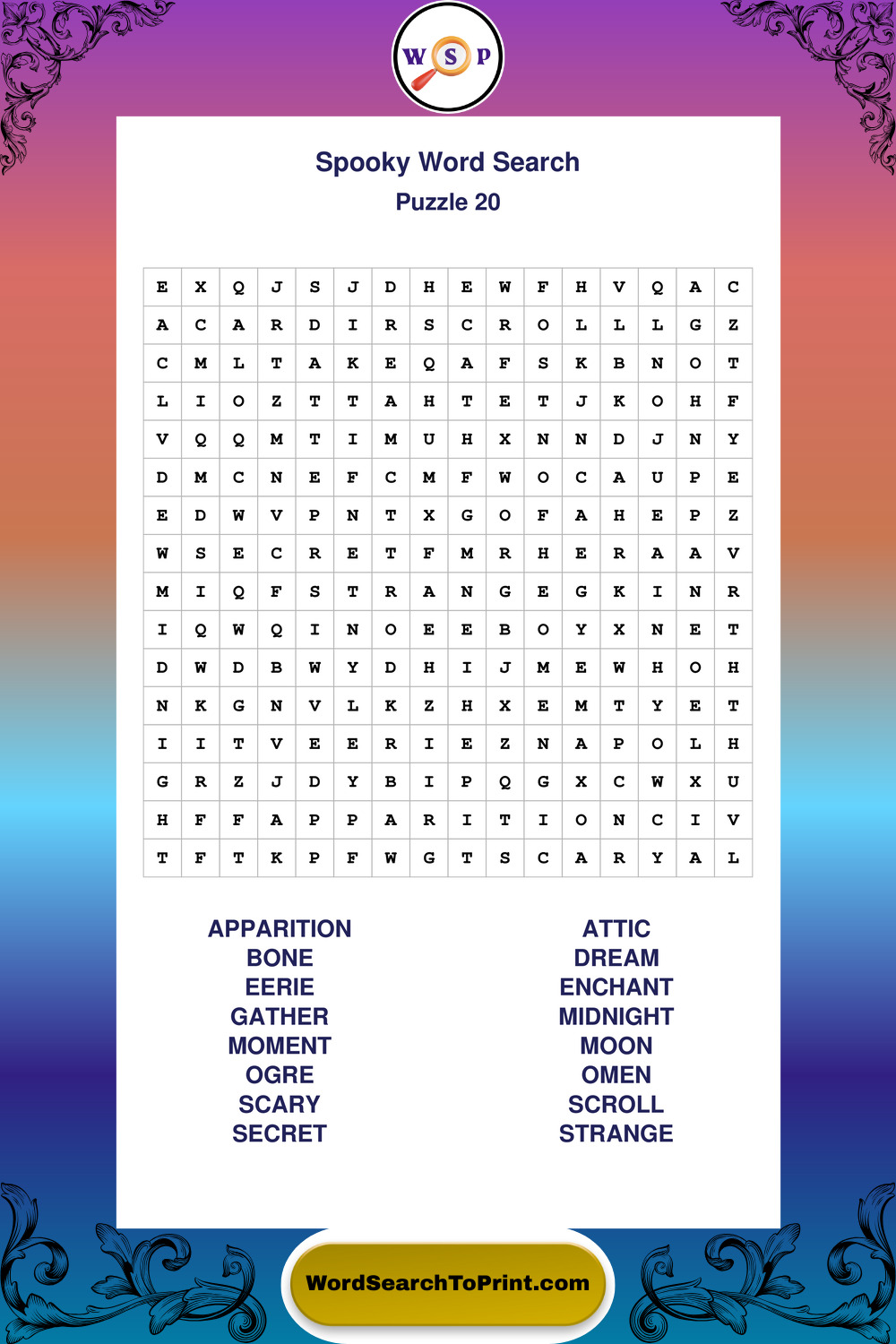 W S P

Spooky Word Search

Puzzle 20

| E | X | Q | J | S | J | D | H | E | W | F | H | V | Q | A | C |
|---|---|---|---|---|---|---|---|---|---|---|---|---|---|---|---|
| A | C | A | R | D | I | R | S | C | R | O | L | L | L | G | Z |
| C | M | L | T | A | K | E | Q | A | F | S | K | B | N | O | T |
| L | I | O | Z | T | T | A | H | T | E | T | J | K | O | H | F |
| V | Q | Q | M | T | I | M | U | H | X | N | N | D | J | N | Y |
| D | M | C | N | E | F | C | M | F | W | O | C | A | U | P | E |
| E | D | W | V | P | N | T | X | G | O | F | A | H | E | P | Z |
| W | S | E | C | R | E | T | F | M | R | H | E | R | A | A | V |
| M | I | Q | F | S | T | R | A | N | G | E | G | K | I | N | R |
| I | Q | W | Q | I | N | O | E | E | B | O | Y | X | N | E | T |
| D | W | D | B | W | Y | D | H | I | J | M | E | W | H | O | H |
| N | K | G | N | V | L | K | Z | H | X | E | M | T | Y | E | T |
| I | I | T | V | E | E | R | I | E | Z | N | A | P | O | L | H |
| G | R | Z | J | D | Y | B | I | P | Q | G | X | C | W | X | U |
| H | F | F | A | P | P | A | R | I | T | I | O | N | C | I | V |
| T | F | T | K | P | F | W | G | T | S | C | A | R | Y | A | L |

APPARITION
BONE
EERIE
GATHER
MOMENT
OGRE
SCARY
SECRET

ATTIC
DREAM
ENCHANT
MIDNIGHT
MOON
OMEN
SCROLL
STRANGE

WordSearchToPrint.com